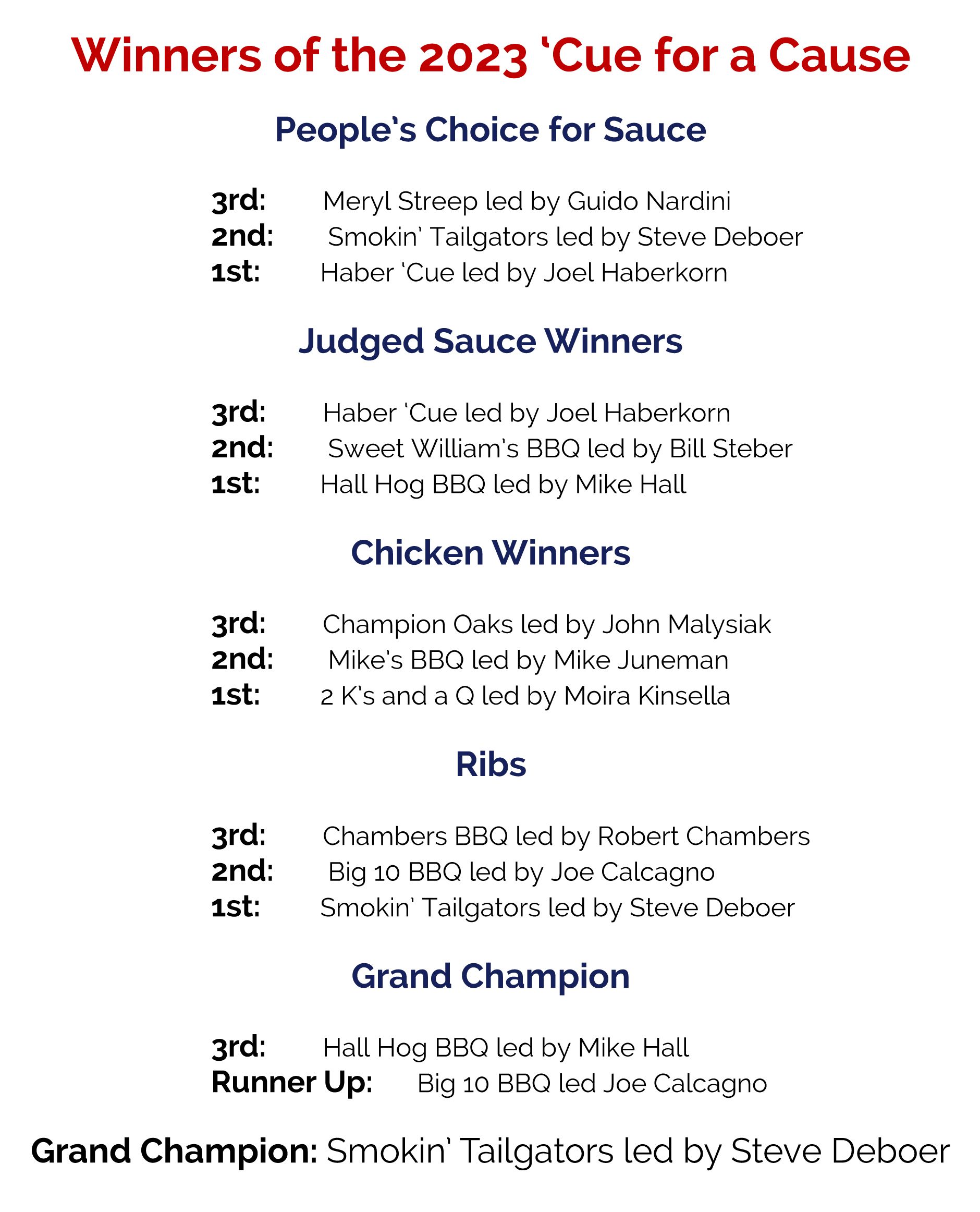 Winners of the 2023 'Cue for a Cause

People's Choice for Sauce

3rd: Meryl Streep led by Guido Nardini
2nd: Smokin' Tailgators led by Steve Deboer
1st: Haber 'Cue led by Joel Haberkorn

Judged Sauce Winners

3rd: Haber 'Cue led by Joel Haberkorn
2nd: Sweet William's BBQ led by Bill Steber
1st: Hall Hog BBQ led by Mike Hall

Chicken Winners

3rd: Champion Oaks led by John Malysiak
2nd: Mike's BBQ led by Mike Juneman
1st: 2 K's and a Q led by Moira Kinsella

Ribs

3rd: Chambers BBQ led by Robert Chambers
2nd: Big 10 BBQ led by Joe Calcagno
1st: Smokin' Tailgators led by Steve Deboer

Grand Champion

3rd: Hall Hog BBQ led by Mike Hall
Runner Up: Big 10 BBQ led Joe Calcagno

Grand Champion: Smokin' Tailgators led by Steve Deboer